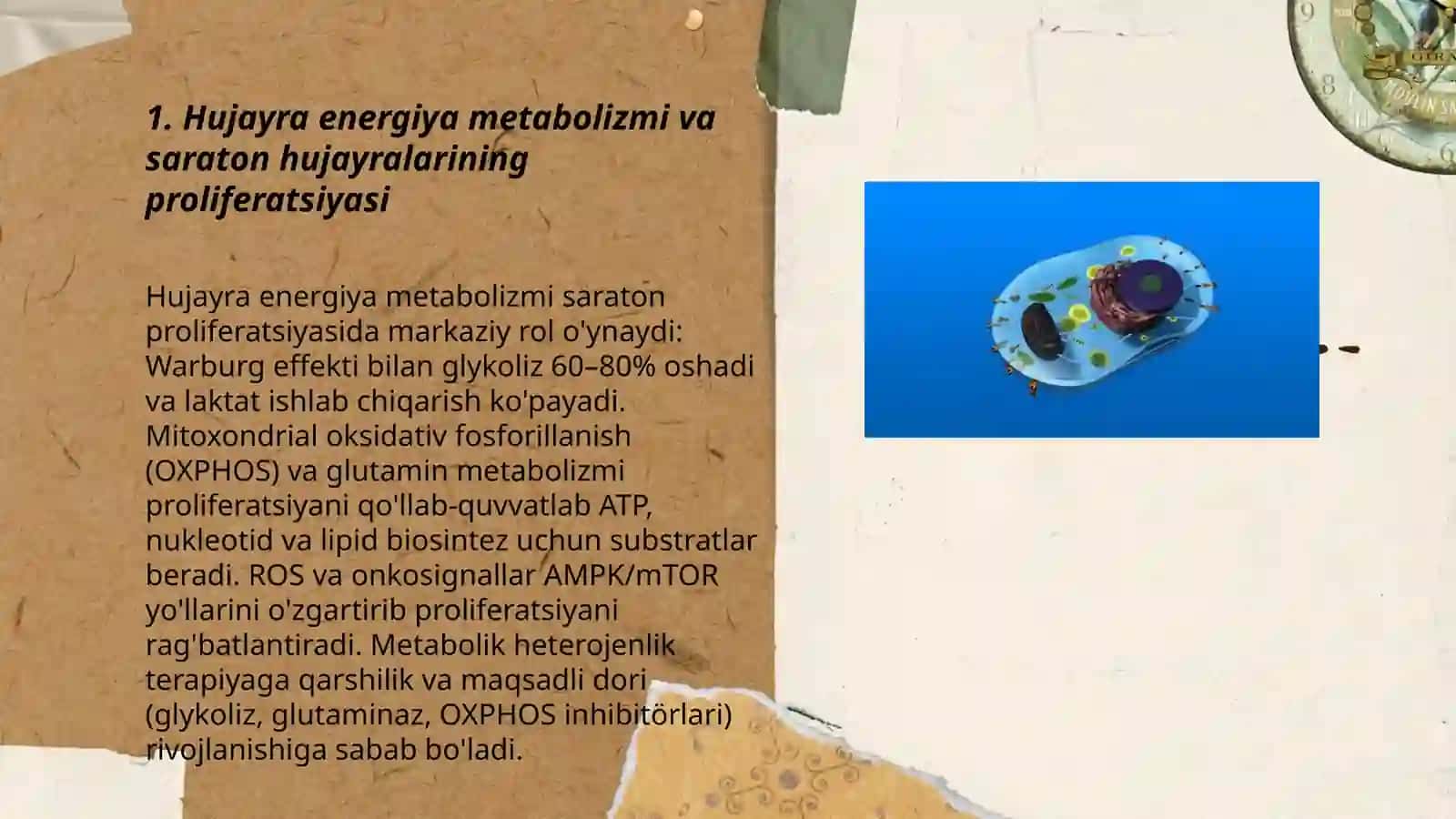 1. Hujayra energiya metabolizmi va saraton hujayralarining proliferatsiyasi

Hujayra energiya metabolizmi saraton proliferatsiyasida markaziy rol o'ynaydi: Warburg effekti bilan glykoliz 60–80% oshadi va laktat ishlab chiqarish ko'payadi. Mitoxondrial oksidativ fosforillanish (OXPHOS) va glutamin metabolizmi proliferatsiyani qo'llab-quvvatlab ATP, nukleotid va lipid biosintez uchun substratlar beradi. ROS va onkosignallar AMPK/mTOR yo'llarini o'zgartirib proliferatsiyani rag'batlantiradi. Metabolik heterojenlik terapiyaga qarshilik va maqsadli dori (glykoliz, glutaminaz, OXPHOS inhibitörlari) rivojlanishiga sabab bo'ladi.